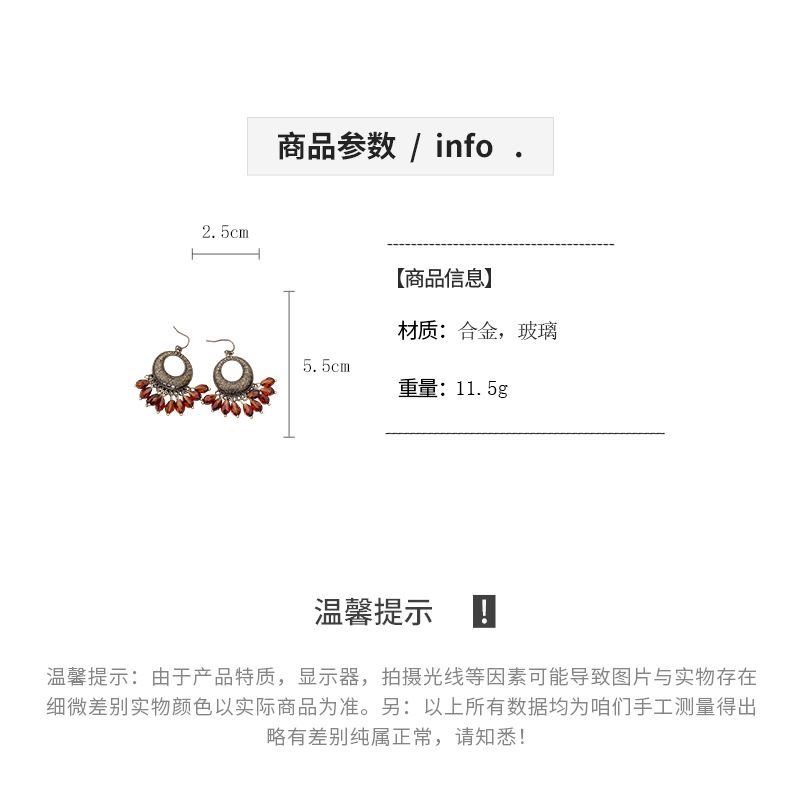 商品参数 / info .

2.5cm

5.5cm

【商品信息】

材质：合金，玻璃

重量：11.5g

温馨提示 !

温馨提示：由于产品特质，显示器，拍摄光线等因素可能导致图片与实物存在细微差别实物颜色以实际商品为准。另：以上所有数据均为咱们手工测量得出略有差别纯属正常，请知悉!